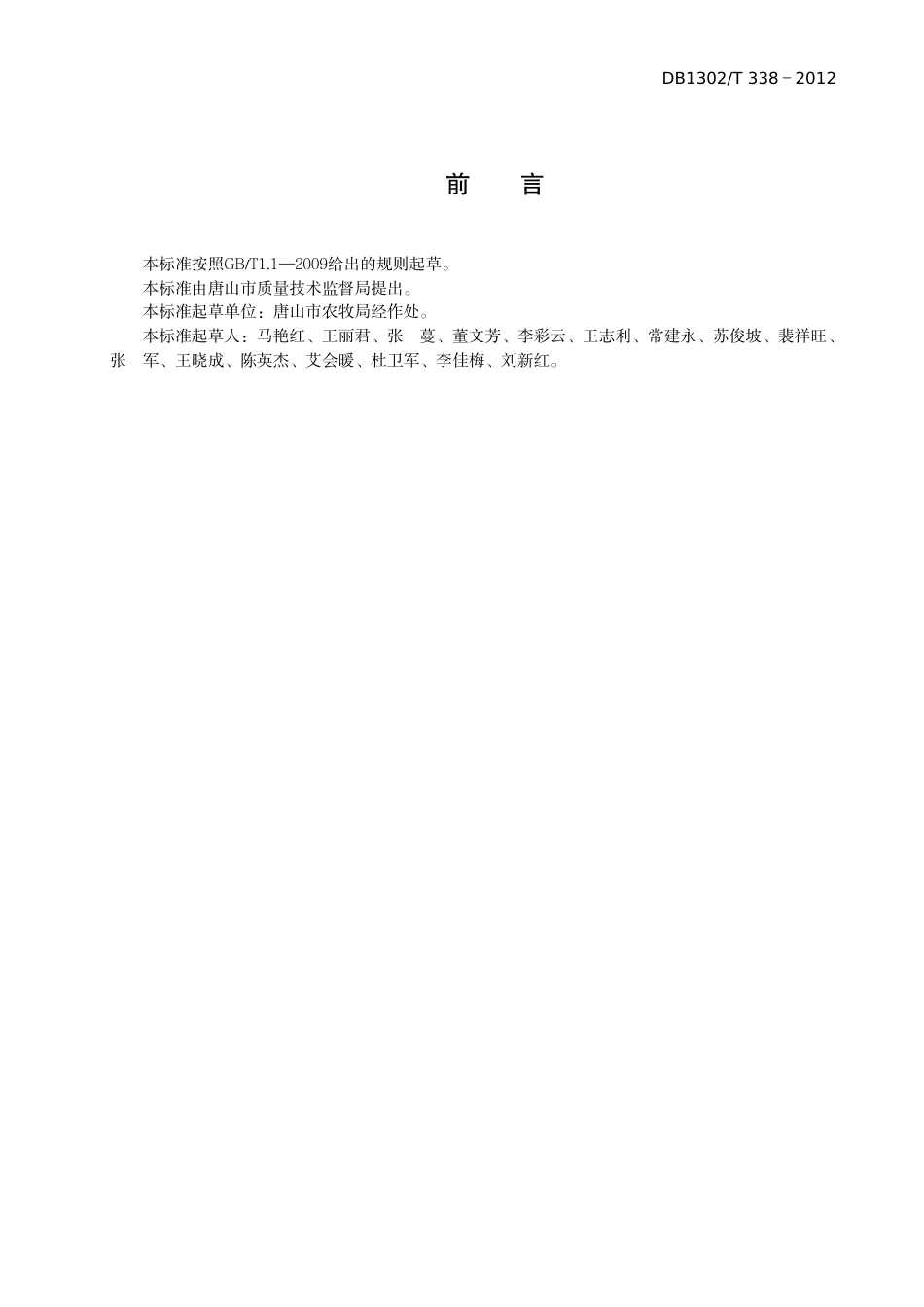 DB1302/T 338－2012

前　言

本标准按照GB/T1.1—2009给出的规则起草。

本标准由唐山市质量技术监督局提出。

本标准起草单位：唐山市农牧局经作处。

本标准起草人：马艳红、王丽君、张　蔓、董文芳、李彩云、王志利、常建永、苏俊坡、裴祥旺、张　军、王晓成、陈英杰、艾会暖、杜卫军、李佳梅、刘新红。